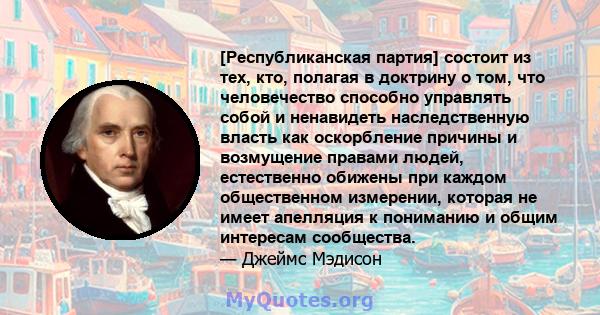 [Республиканская партия] состоит из тех, кто, полагая в доктрину о том, что человечество способно управлять собой и ненавидеть наследственную власть как оскорбление причины и возмущение правами людей, естественно обижены при каждом общественном измерении, которая не имеет апелляция к пониманию и общим интересам сообщества.
— Джеймс Мэдисон

MyQuotes.org